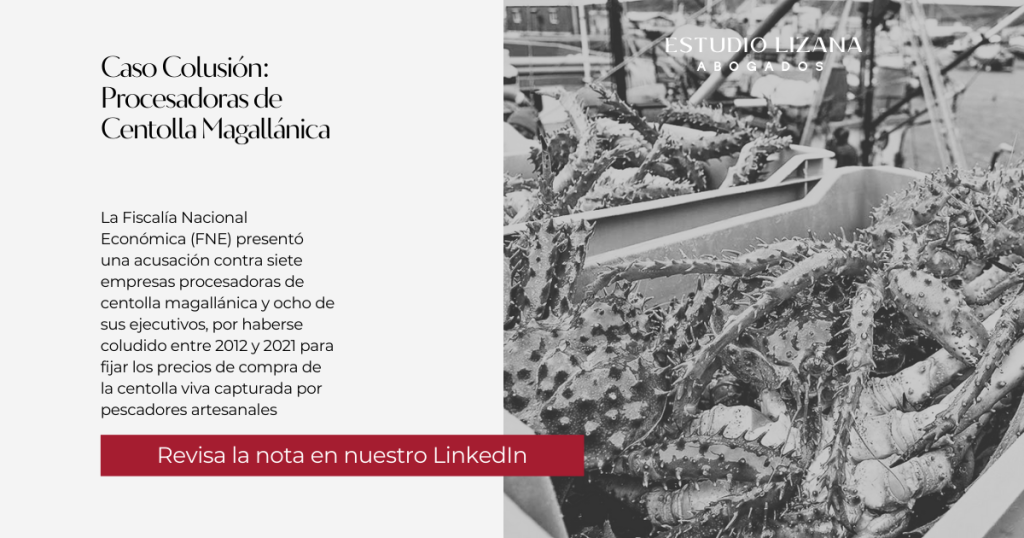 Caso Colusión: Procesadoras de Centolla Magallánica

La Fiscalía Nacional Económica (FNE) presentó una acusación contra siete empresas procesadoras de centolla magallánica y ocho de sus ejecutivos, por haberse coludido entre 2012 y 2021 para fijar los precios de compra de la centolla viva capturada por pescadores artesanales

Revisa la nota en nuestro LinkedIn

ESTUDIO LIZANA
ABOGADOS